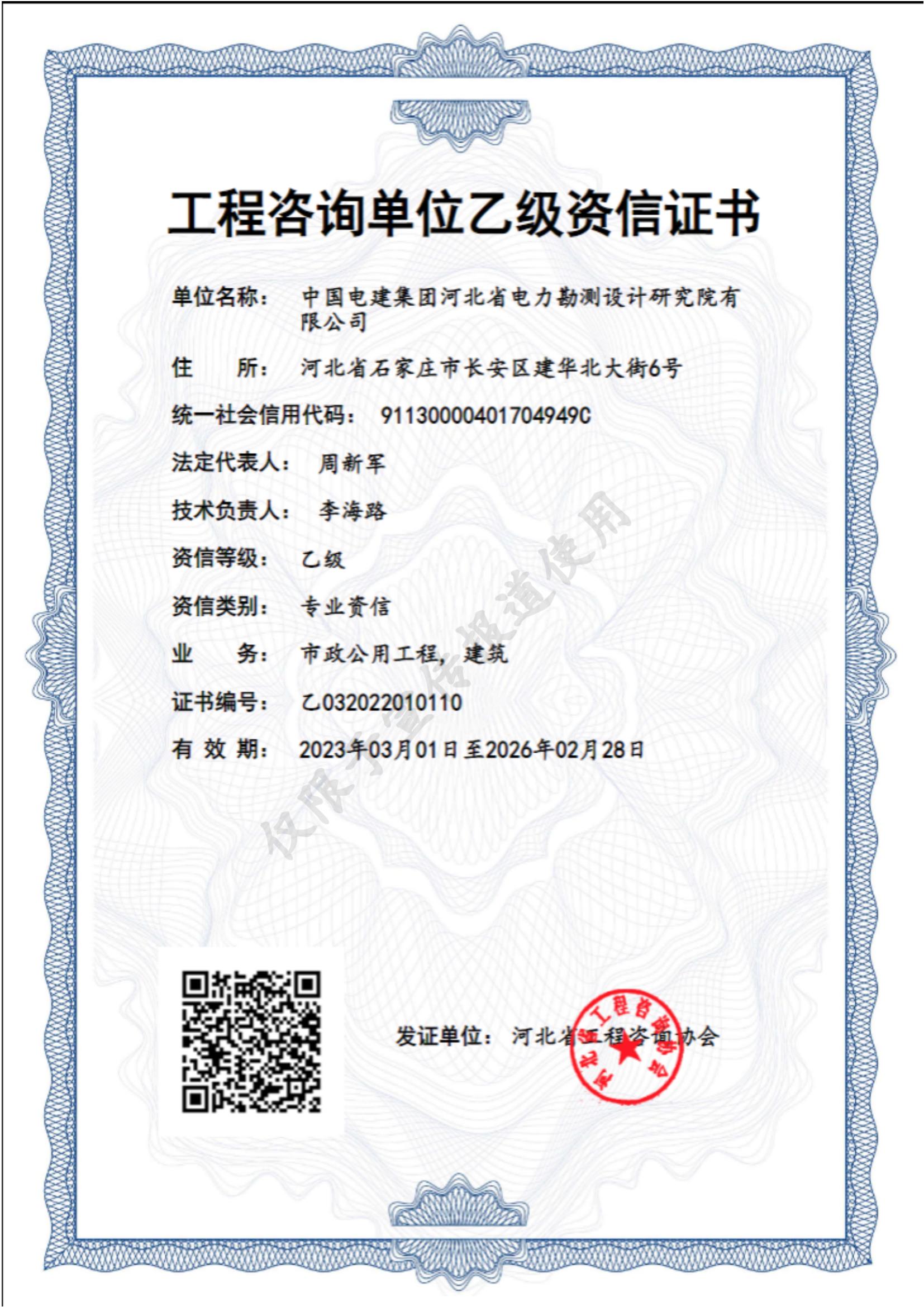 工程咨询单位乙级资信证书

单位名称： 中国电建集团河北省电力勘测设计研究院有限公司

住　　所： 河北省石家庄市长安区建华北大街6号

统一社会信用代码： 91130000401704949C

法定代表人： 周新军

技术负责人： 李海路

资信等级： 乙级

资信类别： 专业资信

业　　务： 市政公用工程，建筑

证书编号： 乙032022010110

有 效 期： 2023年03月01日至2026年02月28日

仅限于宣传报道使用

发证单位： 河北省工程咨询协会

河北省工程咨询协会